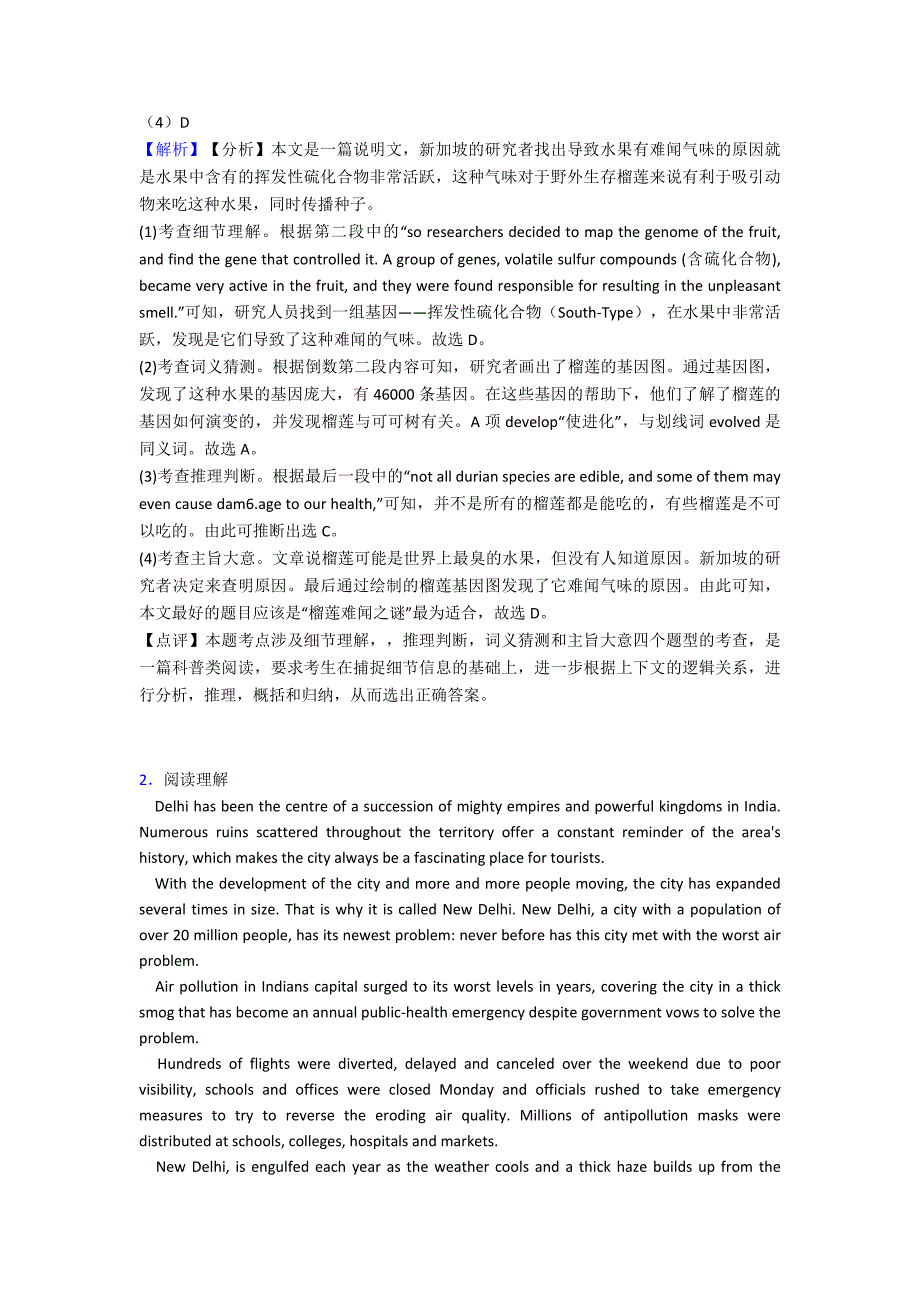 （4）D
【解析】【分析】本文是一篇说明文，新加坡的研究者找出导致水果有难闻气味的原因就是水果中含有的挥发性硫化合物非常活跃，这种气味对于野外生存榴莲来说有利于吸引动物来吃这种水果，同时传播种子。
(1)考查细节理解。根据第二段中的“so researchers decided to map the genome of the fruit, and find the gene that controlled it. A group of genes, volatile sulfur compounds (含硫化合物), became very active in the fruit, and they were found responsible for resulting in the unpleasant smell.”可知，研究人员找到一组基因——挥发性硫化合物（South-Type），在水果中非常活跃，发现是它们导致了这种难闻的气味。故选 D。
(2)考查词义猜测。根据倒数第二段内容可知，研究者画出了榴莲的基因图。通过基因图，发现了这种水果的基因庞大，有 46000 条基因。在这些基因的帮助下，他们了解了榴莲的基因如何演变的，并发现榴莲与可可树有关。A 项 develop“使进化”，与划线词 evolved 是同义词。故选 A。
(3)考查推理判断。根据最后一段中的“not all durian species are edible, and some of them may even cause dam6.age to our health,”可知，并不是所有的榴莲都是能吃的，有些榴莲是不可以吃的。由此可推断出选 C。
(4)考查主旨大意。文章说榴莲可能是世界上最臭的水果，但没有人知道原因。新加坡的研究者决定来查明原因。最后通过绘制的榴莲基因图发现了它难闻气味的原因。由此可知，本文最好的题目应该是“榴莲难闻之谜”最为适合，故选 D。
【点评】本题考点涉及细节理解，，推理判断，词义猜测和主旨大意四个题型的考查，是一篇科普类阅读，要求考生在捕捉细节信息的基础上，进一步根据上下文的逻辑关系，进行分析，推理，概括和归纳，从而选出正确答案。

2．阅读理解
Delhi has been the centre of a succession of mighty empires and powerful kingdoms in India. Numerous ruins scattered throughout the territory offer a constant reminder of the area's history, which makes the city always be a fascinating place for tourists.
With the development of the city and more and more people moving, the city has expanded several times in size. That is why it is called New Delhi. New Delhi, a city with a population of over 20 million people, has its newest problem: never before has this city met with the worst air problem.
Air pollution in Indians capital surged to its worst levels in years, covering the city in a thick smog that has become an annual public-health emergency despite government vows to solve the problem.
Hundreds of flights were diverted, delayed and canceled over the weekend due to poor visibility, schools and offices were closed Monday and officials rushed to take emergency measures to try to reverse the eroding air quality. Millions of antipollution masks were distributed at schools, colleges, hospitals and markets.
New Delhi, is engulfed each year as the weather cools and a thick haze builds up from the